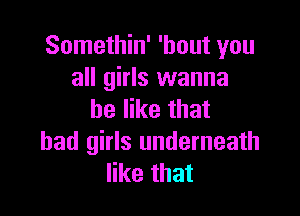 Somethin' 'bout you
all girls wanna
be like that
bad girls underneath
like that